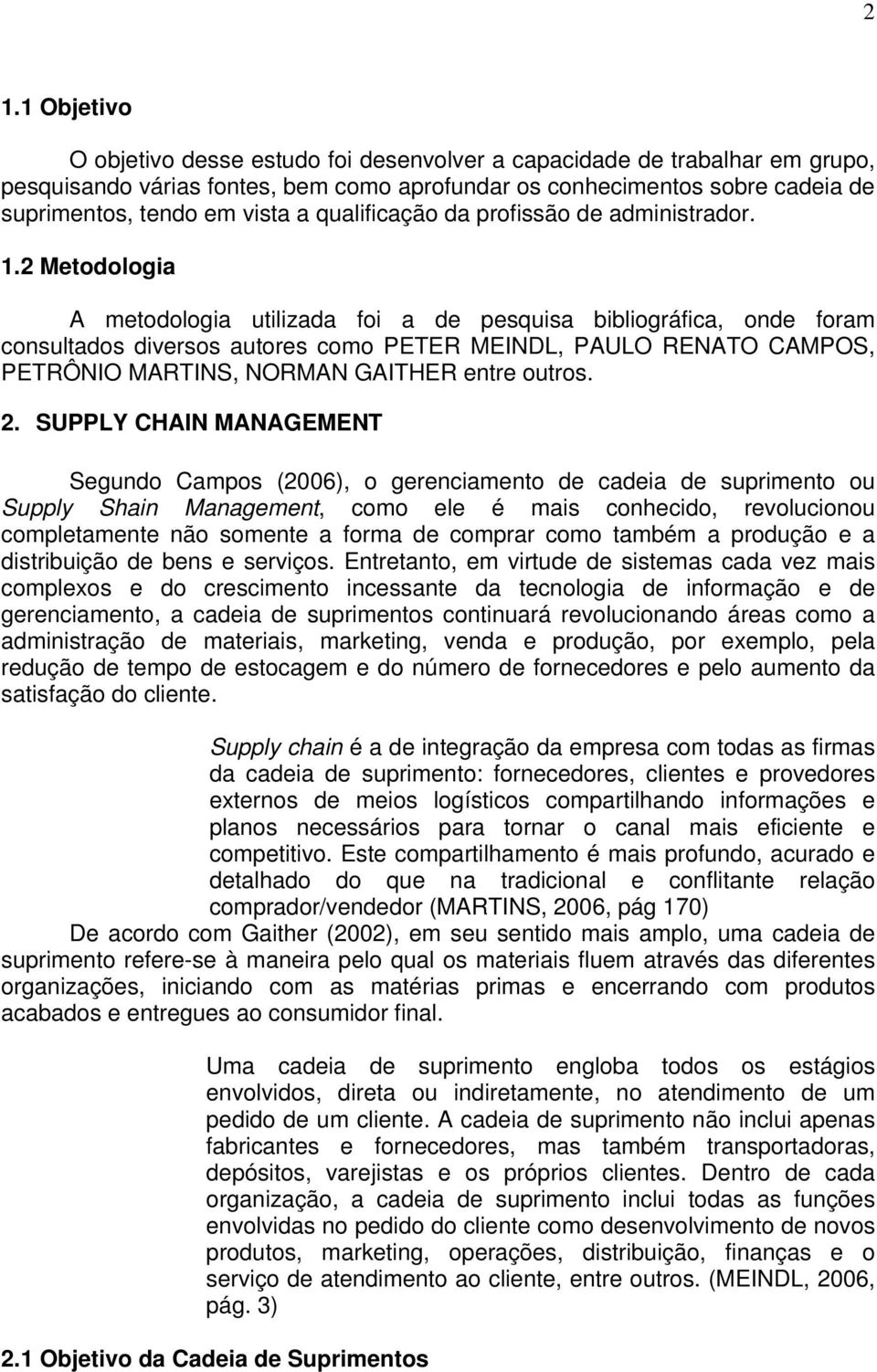 2

1.1 Objetivo

O objetivo desse estudo foi desenvolver a capacidade de trabalhar em grupo, pesquisando várias fontes, bem como aprofundar os conhecimentos sobre cadeia de suprimentos, tendo em vista a qualificação da profissão de administrador.

1.2 Metodologia

A metodologia utilizada foi a de pesquisa bibliográfica, onde foram consultados diversos autores como PETER MEINDL, PAULO RENATO CAMPOS, PETRÔNIO MARTINS, NORMAN GAITHER entre outros.

2. SUPPLY CHAIN MANAGEMENT

Segundo Campos (2006), o gerenciamento de cadeia de suprimento ou Supply Shain Management, como ele é mais conhecido, revolucionou completamente não somente a forma de comprar como também a produção e a distribuição de bens e serviços. Entretanto, em virtude de sistemas cada vez mais complexos e do crescimento incessante da tecnologia de informação e de gerenciamento, a cadeia de suprimentos continuará revolucionando áreas como a administração de materiais, marketing, venda e produção, por exemplo, pela redução de tempo de estocagem e do número de fornecedores e pelo aumento da satisfação do cliente.

Supply chain é a de integração da empresa com todas as firmas da cadeia de suprimento: fornecedores, clientes e provedores externos de meios logísticos compartilhando informações e planos necessários para tornar o canal mais eficiente e competitivo. Este compartilhamento é mais profundo, acurado e detalhado do que na tradicional e conflitante relação comprador/vendedor (MARTINS, 2006, pág 170)

De acordo com Gaither (2002), em seu sentido mais amplo, uma cadeia de suprimento refere-se à maneira pelo qual os materiais fluem através das diferentes organizações, iniciando com as matérias primas e encerrando com produtos acabados e entregues ao consumidor final.

Uma cadeia de suprimento engloba todos os estágios envolvidos, direta ou indiretamente, no atendimento de um pedido de um cliente. A cadeia de suprimento não inclui apenas fabricantes e fornecedores, mas também transportadoras, depósitos, varejistas e os próprios clientes. Dentro de cada organização, a cadeia de suprimento inclui todas as funções envolvidas no pedido do cliente como desenvolvimento de novos produtos, marketing, operações, distribuição, finanças e o serviço de atendimento ao cliente, entre outros. (MEINDL, 2006, pág. 3)

2.1 Objetivo da Cadeia de Suprimentos